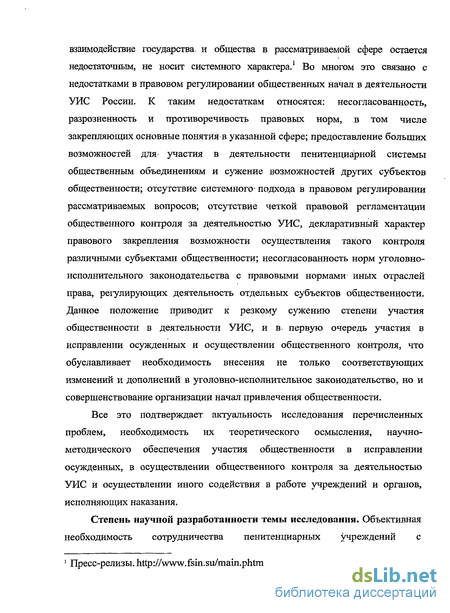 взаимодействие государства и общества в рассматриваемой сфере остается недостаточным, не носит системного характера.$^1$ Во многом это связано с недостатками в правовом регулировании общественных начал в деятельности УИС России. К таким недостаткам относятся: несогласованность, разрозненность и противоречивость правовых норм, в том числе закрепляющих основные понятия в указанной сфере; предоставление больших возможностей для участия в деятельности пенитенциарной системы общественным объединениям и сужение возможностей других субъектов общественности; отсутствие системного подхода в правовом регулировании рассматриваемых вопросов; отсутствие четкой правовой регламентации общественного контроля за деятельностью УИС, декларативный характер правового закрепления возможности осуществления такого контроля различными субъектами общественности; несогласованность норм уголовно-исполнительного законодательства с правовыми нормами иных отраслей права, регулирующих деятельность отдельных субъектов общественности. Данное положение приводит к резкому сужению степени участия общественности в деятельности УИС, и в первую очередь участия в исправлении осужденных и осуществлении общественного контроля, что обуславливает необходимость внесения не только соответствующих изменений и дополнений в уголовно-исполнительное законодательство, но и совершенствование организации начал привлечения общественности.

Все это подтверждает актуальность исследования перечисленных проблем, необходимость их теоретического осмысления, научно-методического обеспечения участия общественности в исправлении осужденных, в осуществлении общественного контроля за деятельностью УИС и осуществлении иного содействия в работе учреждений и органов, исполняющих наказания.

Степень научной разработанности темы исследования. Объективная необходимость сотрудничества пенитенциарных учреждений с

$^1$ Пресс-релизы. http://www.fsin.su/main.phtm

dsLib.net
библиотека диссертаций